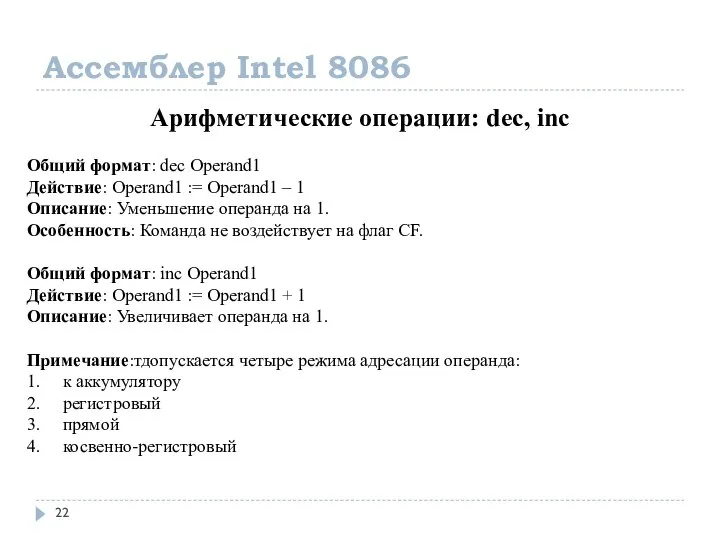 Ассемблер Intel 8086

Арифметические операции: dec, inc

Общий формат: dec Operand1
Действие: Operand1 := Operand1 – 1
Описание: Уменьшение операнда на 1.
Особенность: Команда не воздействует на флаг CF.

Общий формат: inc Operand1
Действие: Operand1 := Operand1 + 1
Описание: Увеличивает операнда на 1.

Примечание:тдопускается четыре режима адресации операнда:
1. к аккумулятору
2. регистровый
3. прямой
4. косвенно-регистровый

22